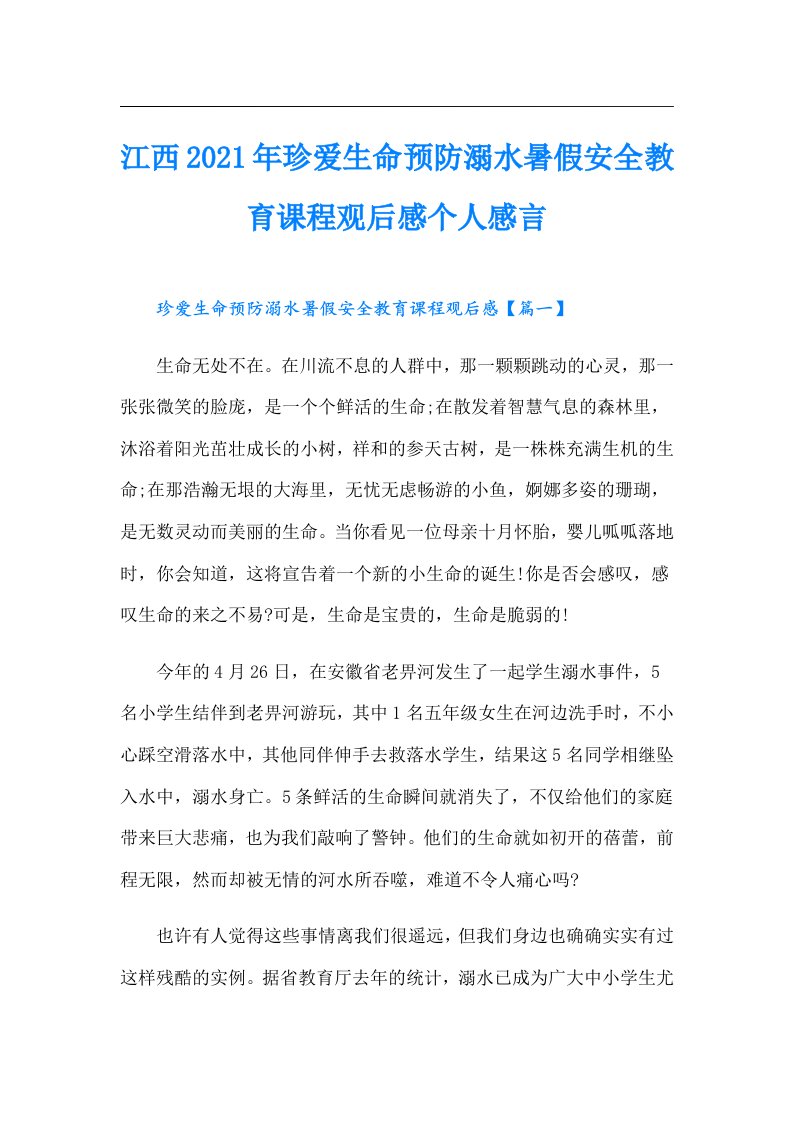 江西2021年珍爱生命预防溺水暑假安全教育课程观后感个人感言

珍爱生命预防溺水暑假安全教育课程观后感【篇一】

生命无处不在。在川流不息的人群中，那一颗颗跳动的心灵，那一张张微笑的脸庞，是一个个鲜活的生命;在散发着智慧气息的森林里，沐浴着阳光茁壮成长的小树，祥和的参天古树，是一株株充满生机的生命;在那浩瀚无垠的大海里，无忧无虑畅游的小鱼，婀娜多姿的珊瑚，是无数灵动而美丽的生命。当你看见一位母亲十月怀胎，婴儿呱呱落地时，你会知道，这将宣告着一个新的小生命的诞生!你是否会感叹，感叹生命的来之不易?可是，生命是宝贵的，生命是脆弱的!

今年的4月26日，在安徽省老界河发生了一起学生溺水事件，5名小学生结伴到老界河游玩，其中1名五年级女生在河边洗手时，不小心踩空滑落水中，其他同伴伸手去救落水学生，结果这5名同学相继坠入水中，溺水身亡。5条鲜活的生命瞬间就消失了，不仅给他们的家庭带来巨大悲痛，也为我们敲响了警钟。他们的生命就如初开的蓓蕾，前程无限，然而却被无情的河水所吞噬，难道不令人痛心吗?

也许有人觉得这些事情离我们很遥远，但我们身边也确确实实有过这样残酷的实例。据省教育厅去年的统计，溺水已成为广大中小学生尤